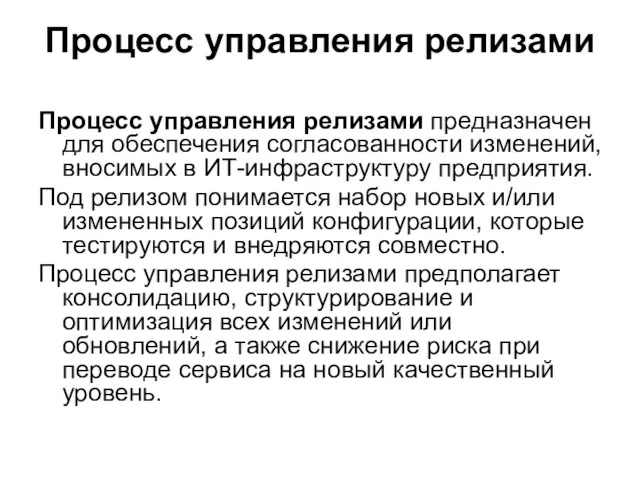 Процесс управления релизами

Процесс управления релизами предназначен для обеспечения согласованности изменений, вносимых в ИТ-инфраструктуру предприятия.

Под релизом понимается набор новых и/или измененных позиций конфигурации, которые тестируются и внедряются совместно.

Процесс управления релизами предполагает консолидацию, структурирование и оптимизация всех изменений или обновлений, а также снижение риска при переводе сервиса на новый качественный уровень.